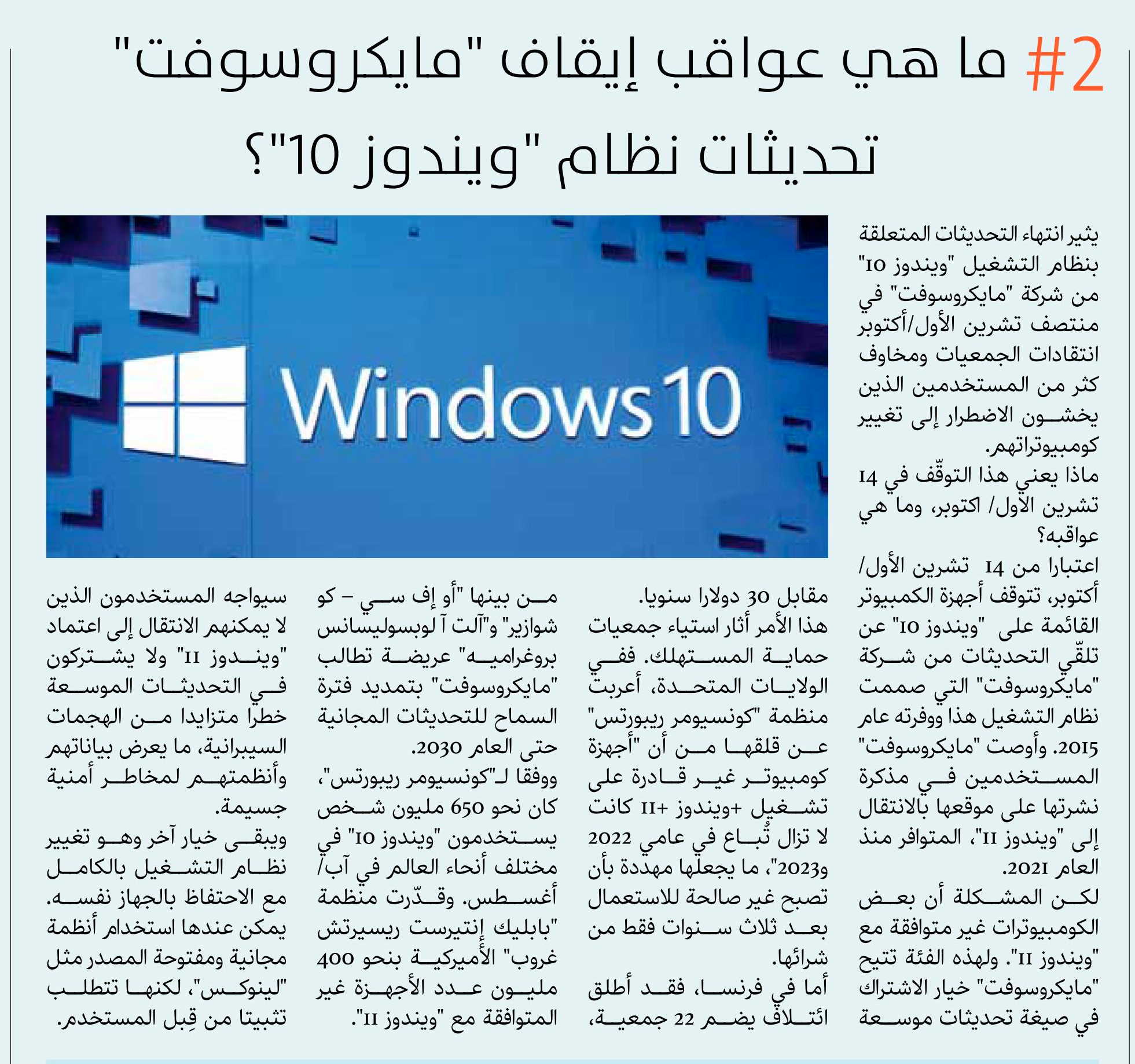 #2 ما هي عواقب إيقاف "مايكروسوفت" تحديثات نظام "ويندوز 10"؟

Windows 10

يثير انتهاء التحديثات المتعلقة بنظام التشغيل "ويندوز 10" من شركة "مايكروسوفت" في منتصف تشرين الأول/أكتوبر انتقادات الجمعيات ومخاوف كثر من المستخدمين الذين يخشون الاضطرار إلى تغيير كومبيوتراتهم.

ماذا يعني هذا التوقّف في 14 تشرين الأول/ اكتوبر، وما هي عواقبه؟

اعتبارا من 14 تشرين الأول/ أكتوبر، تتوقف أجهزة الكمبيوتر القائمة على "ويندوز 10" عن تلقّي التحديثات من شركة "مايكروسوفت" التي صممت نظام التشغيل هذا ووفرته عام 2015. وأوصت "مايكروسوفت" المستخدمين في مذكرة نشرتها على موقعها بالانتقال إلى "ويندوز 11"، المتوافر منذ العام 2021.

لكن المشكلة أن بعض الكومبيوترات غير متوافقة مع "ويندوز 11". ولهذه الفئة تتيح "مايكروسوفت" خيار الاشتراك في صيغة تحديثات موسعة مقابل 30 دولارا سنويا.

هذا الأمر أثار استياء جمعيات حماية المستهلك. ففي الولايات المتحدة، أعربت منظمة "كونسيومر ريبورتس" عن قلقها من أن "أجهزة كومبيوتر غير قادرة على تشغيل +ويندوز 11+ كانت لا تزال تُباع في عامي 2022 و2023"، ما يجعلها مهددة بأن تصبح غير صالحة للاستعمال بعد ثلاث سنوات فقط من شرائها.

أما في فرنسا، فقد أطلق ائتلاف يضم 22 جمعية، من بينها "أو إف سي – كو شوازير" و"آلت آ لوبسوليسانس بروغراميه" عريضة تطالب "مايكروسوفت" بتمديد فترة السماح للتحديثات المجانية حتى العام 2030.

ووفقا لـ"كونسيومر ريبورتس"، كان نحو 650 مليون شخص يستخدمون "ويندوز 10" في مختلف أنحاء العالم في آب/ أغسطس. وقدّرت منظمة "بابليك إنتيرست ريسيرتش غروب" الأميركية بنحو 400 مليون عدد الأجهزة غير المتوافقة مع "ويندوز 11".

سيواجه المستخدمون الذين لا يمكنهم الانتقال إلى اعتماد "ويندوز 11" ولا يشتركون في التحديثات الموسعة خطرا متزايدا من الهجمات السيبرانية، ما يعرض بياناتهم وأنظمتهم لمخاطر أمنية جسيمة.

ويبقى خيار آخر وهو تغيير نظام التشغيل بالكامل مع الاحتفاظ بالجهاز نفسه. يمكن عندها استخدام أنظمة مجانية ومفتوحة المصدر مثل "لينوكس"، لكنها تتطلب تثبيتا من قِبل المستخدم.